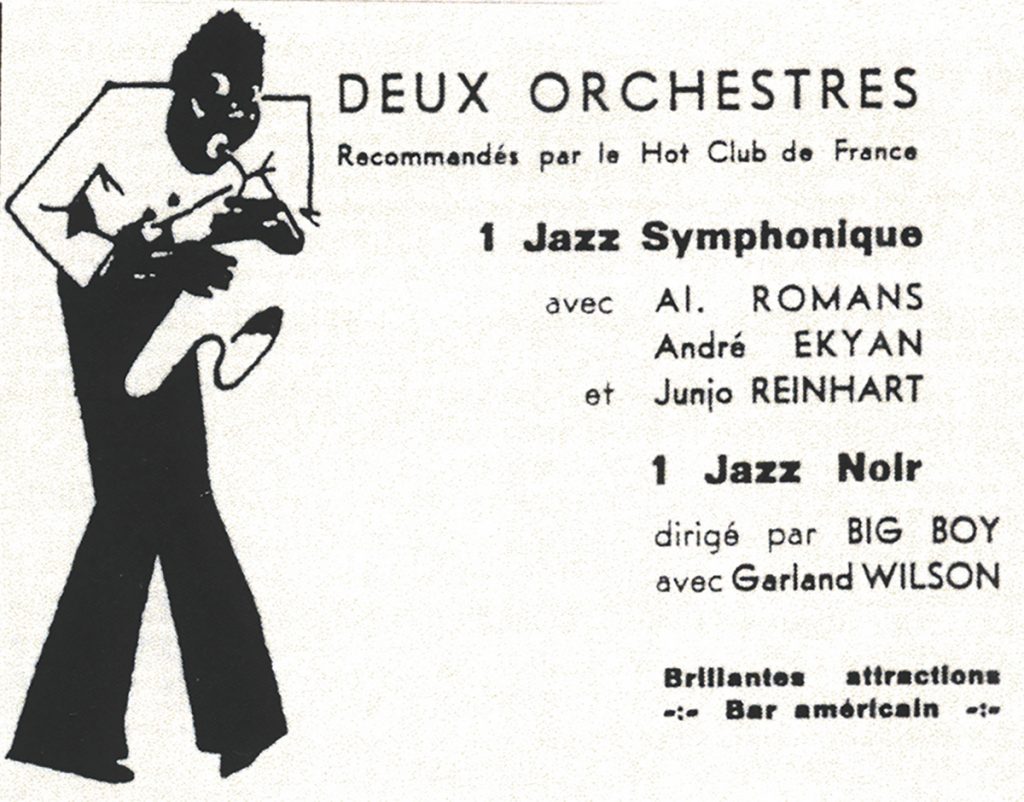 DEUX ORCHESTRES
Recommandés par le Hot Club de France

1 Jazz Symphonique

avec Al. ROMANS
André EKYAN
et Junjo REINHART

1 Jazz Noir

dirigé par BIG BOY
avec Garland WILSON

Brillantes attractions
-:- Bar américain -:-